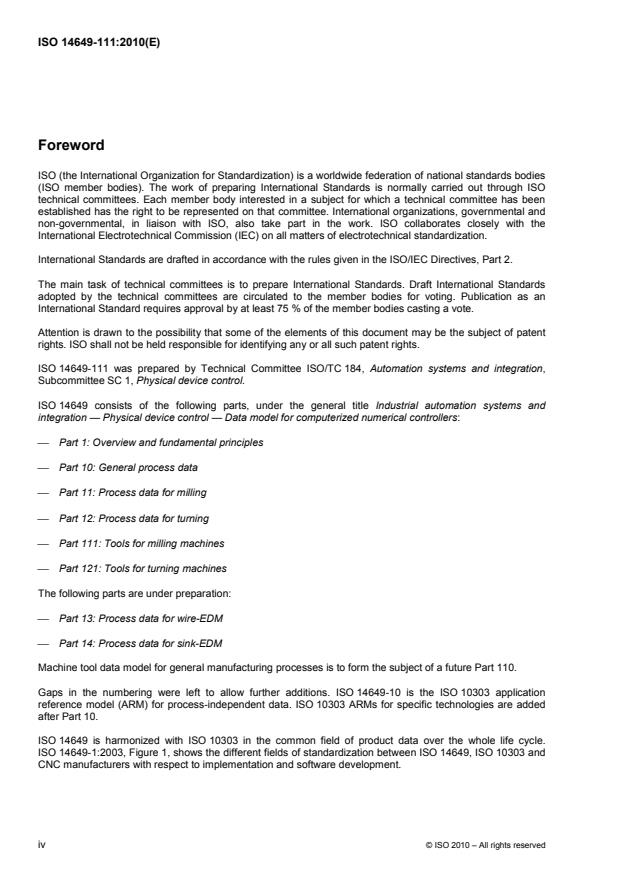 ISO 14649-111:2010(E)

Foreword

ISO (the International Organization for Standardization) is a worldwide federation of national standards bodies (ISO member bodies). The work of preparing International Standards is normally carried out through ISO technical committees. Each member body interested in a subject for which a technical committee has been established has the right to be represented on that committee. International organizations, governmental and non-governmental, in liaison with ISO, also take part in the work. ISO collaborates closely with the International Electrotechnical Commission (IEC) on all matters of electrotechnical standardization.

International Standards are drafted in accordance with the rules given in the ISO/IEC Directives, Part 2.

The main task of technical committees is to prepare International Standards. Draft International Standards adopted by the technical committees are circulated to the member bodies for voting. Publication as an International Standard requires approval by at least 75 % of the member bodies casting a vote.

Attention is drawn to the possibility that some of the elements of this document may be the subject of patent rights. ISO shall not be held responsible for identifying any or all such patent rights.

ISO 14649-111 was prepared by Technical Committee ISO/TC 184, Automation systems and integration, Subcommittee SC 1, Physical device control.

ISO 14649 consists of the following parts, under the general title Industrial automation systems and integration — Physical device control — Data model for computerized numerical controllers:

— Part 1: Overview and fundamental principles

— Part 10: General process data

— Part 11: Process data for milling

— Part 12: Process data for turning

— Part 111: Tools for milling machines

— Part 121: Tools for turning machines

The following parts are under preparation:

— Part 13: Process data for wire-EDM

— Part 14: Process data for sink-EDM

Machine tool data model for general manufacturing processes is to form the subject of a future Part 110.

Gaps in the numbering were left to allow further additions. ISO 14649-10 is the ISO 10303 application reference model (ARM) for process-independent data. ISO 10303 ARMs for specific technologies are added after Part 10.

ISO 14649 is harmonized with ISO 10303 in the common field of product data over the whole life cycle. ISO 14649-1:2003, Figure 1, shows the different fields of standardization between ISO 14649, ISO 10303 and CNC manufacturers with respect to implementation and software development.

iv

© ISO 2010 – All rights reserved